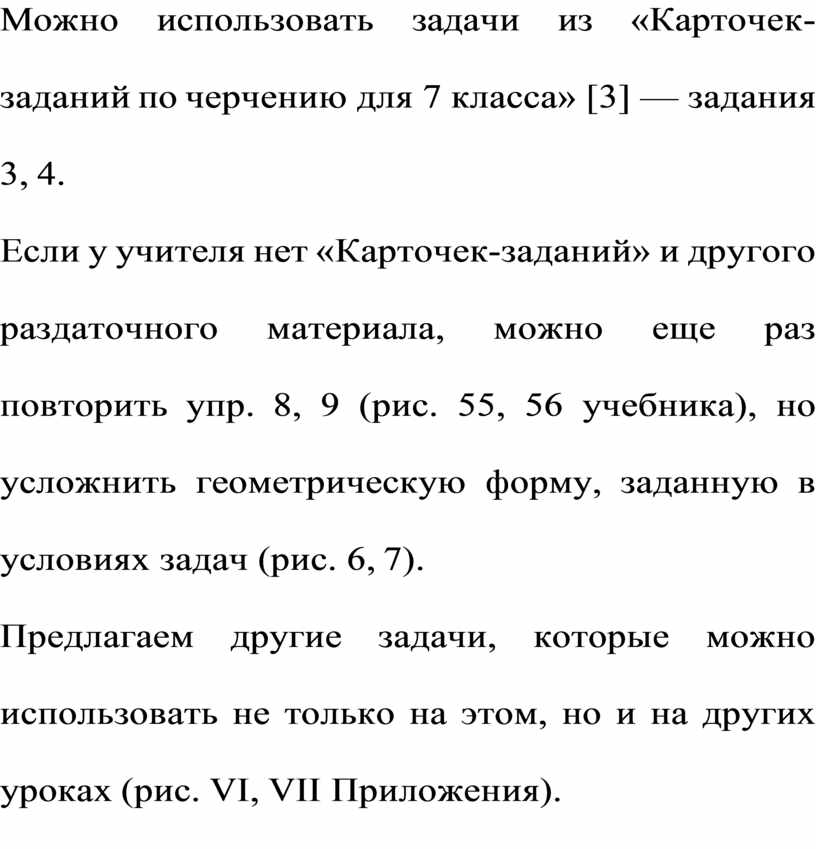 Можно использовать задачи из «Карточек-заданий по черчению для 7 класса» [3] — задания 3, 4.

Если у учителя нет «Карточек-заданий» и другого раздаточного материала, можно еще раз повторить упр. 8, 9 (рис. 55, 56 учебника), но усложнить геометрическую форму, заданную в условиях задач (рис. 6, 7).

Предлагаем другие задачи, которые можно использовать не только на этом, но и на других уроках (рис. VI, VII Приложения).